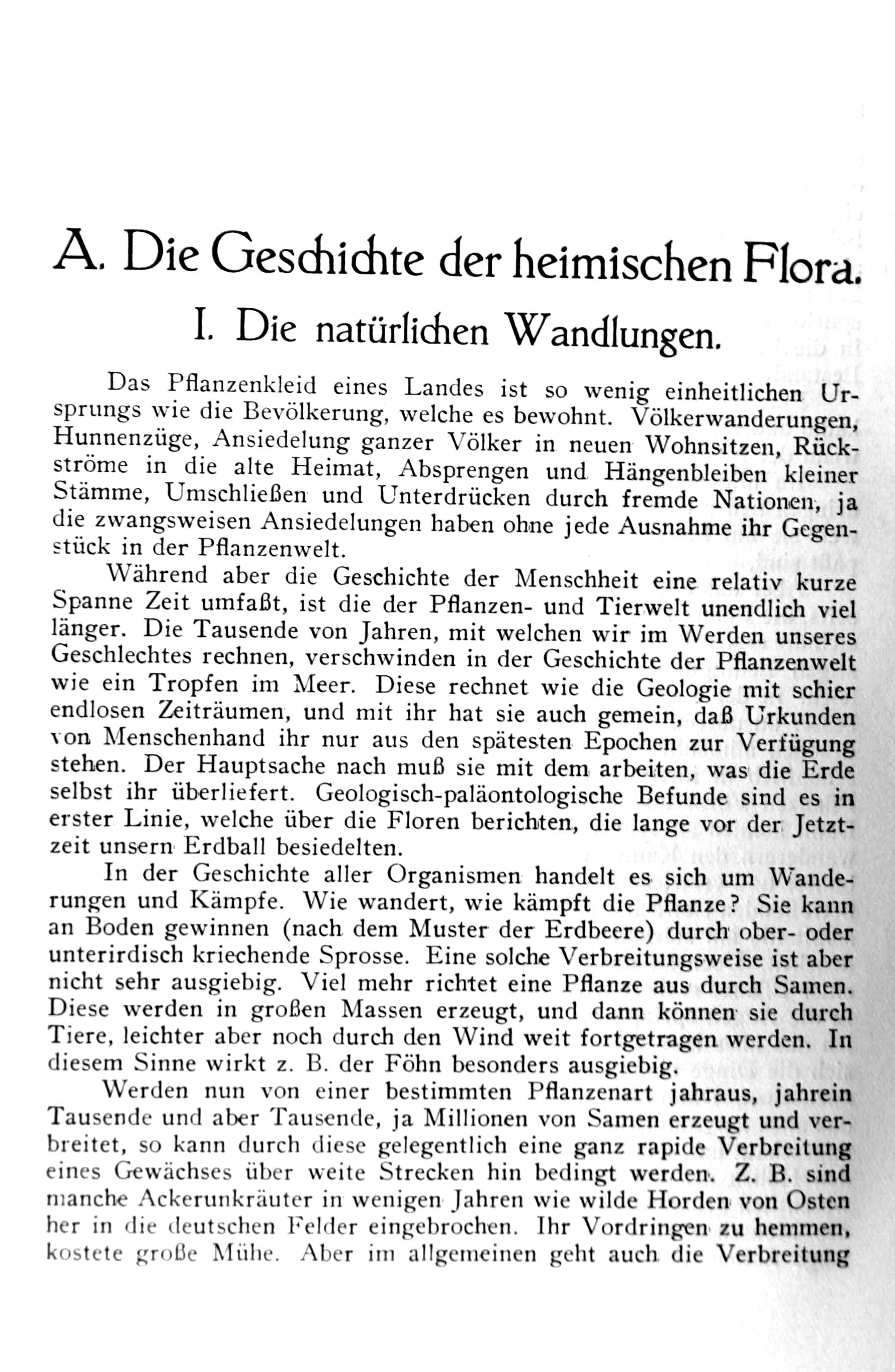 A. Die Geschichte der heimischen Flora.

I. Die natürlichen Wandlungen.

Das Pflanzenkleid eines Landes ist so wenig einheitlichen Ursprungs wie die Bevölkerung, welche es bewohnt. Völkerwanderungen, Hunnenzüge, Ansiedelung ganzer Völker in neuen Wohnsitzen, Rückströme in die alte Heimat, Absprengen und Hängenbleiben kleiner Stämme, Umschließen und Unterdrücken durch fremde Nationen, ja die zwangsweisen Ansiedelungen haben ohne jede Ausnahme ihr Gegenstück in der Pflanzenwelt.

Während aber die Geschichte der Menschheit eine relativ kurze Spanne Zeit umfaßt, ist die der Pflanzen- und Tierwelt unendlich viel länger. Die Tausende von Jahren, mit welchen wir im Werden unseres Geschlechtes rechnen, verschwinden in der Geschichte der Pflanzenwelt wie ein Tropfen im Meer. Diese rechnet wie die Geologie mit schier endlosen Zeiträumen, und mit ihr hat sie auch gemein, daß Urkunden von Menschenhand ihr nur aus den spätesten Epochen zur Verfügung stehen. Der Hauptsache nach muß sie mit dem arbeiten, was die Erde selbst ihr überliefert. Geologisch-paläontologische Befunde sind es in erster Linie, welche über die Floren berichten, die lange vor der Jetztzeit unsern Erdball besiedelten.

In der Geschichte aller Organismen handelt es sich um Wanderungen und Kämpfe. Wie wandert, wie kämpft die Pflanze? Sie kann an Boden gewinnen (nach dem Muster der Erdbeere) durch ober- oder unterirdisch kriechende Sprosse. Eine solche Verbreitungsweise ist aber nicht sehr ausgiebig. Viel mehr richtet eine Pflanze aus durch Samen. Diese werden in großen Massen erzeugt, und dann können sie durch Tiere, leichter aber noch durch den Wind weit fortgetragen werden. In diesem Sinne wirkt z. B. der Föhn besonders ausgiebig.

Werden nun von einer bestimmten Pflanzenart jahraus, jahrein Tausende und aber Tausende, ja Millionen von Samen erzeugt und verbreitet, so kann durch diese gelegentlich eine ganz rapide Verbreitung eines Gewächses über weite Strecken hin bedingt werden. Z. B. sind manche Ackerunkräuter in wenigen Jahren wie wilde Horden von Osten her in die deutschen Felder eingebrochen. Ihr Vordringen zu hemmen, kostete große Mühe. Aber im allgemeinen geht auch die Verbreitung